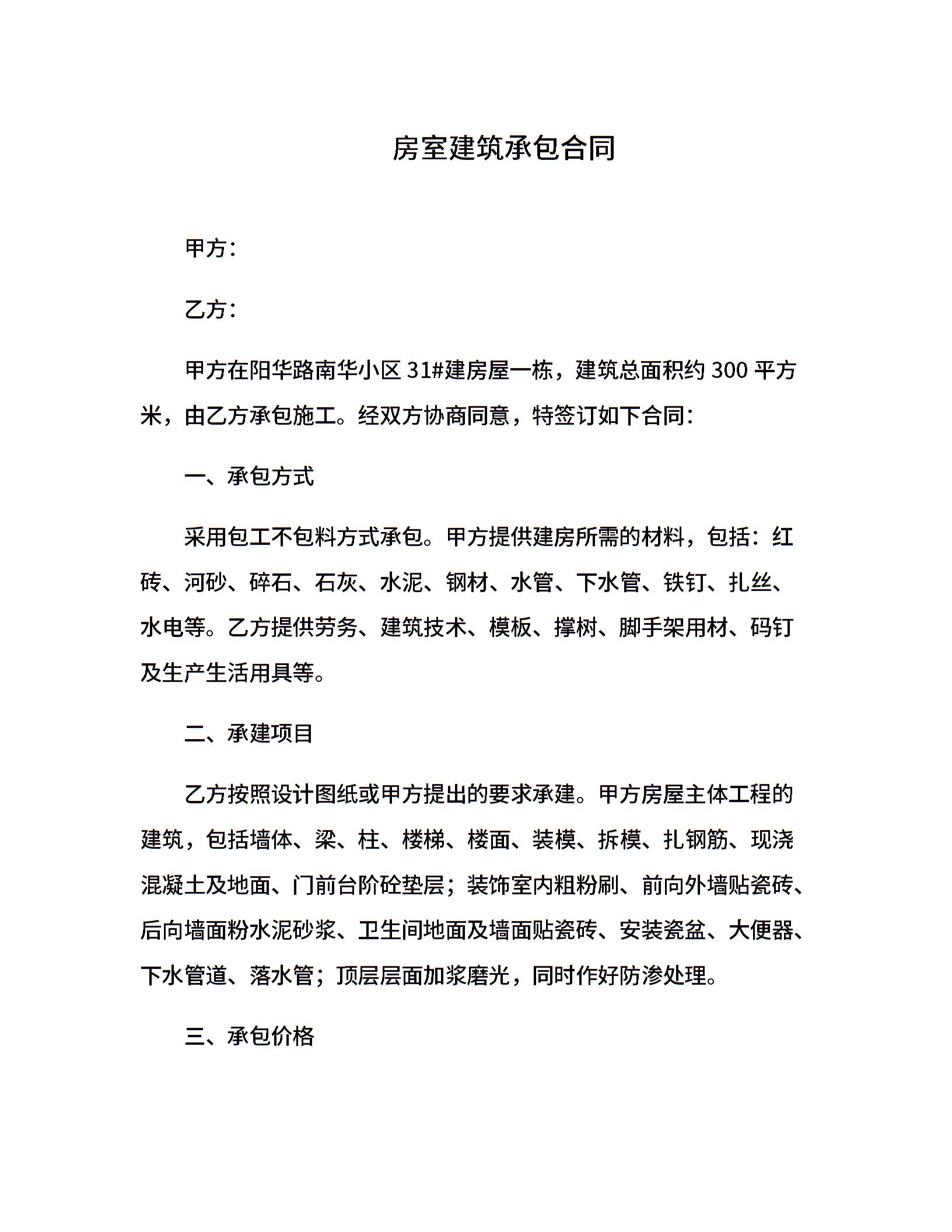 房室建筑承包合同

甲方：

乙方：

甲方在阳华路南华小区 31#建房屋一栋，建筑总面积约 300 平方米，由乙方承包施工。经双方协商同意，特签订如下合同：

一、承包方式

采用包工不包料方式承包。甲方提供建房所需的材料，包括：红砖、河砂、碎石、石灰、水泥、钢材、水管、下水管、铁钉、扎丝、水电等。乙方提供劳务、建筑技术、模板、撑树、脚手架用材、码钉及生产生活用具等。

二、承建项目

乙方按照设计图纸或甲方提出的要求承建。甲方房屋主体工程的建筑，包括墙体、梁、柱、楼梯、楼面、装模、拆模、扎钢筋、现浇混凝土及地面、门前台阶砼垫层；装饰室内粗粉刷、前向外墙贴瓷砖、后向墙面粉水泥砂浆、卫生间地面及墙面贴瓷砖、安装瓷盆、大便器、下水管道、落水管；顶层层面加浆磨光，同时作好防渗处理。

三、承包价格